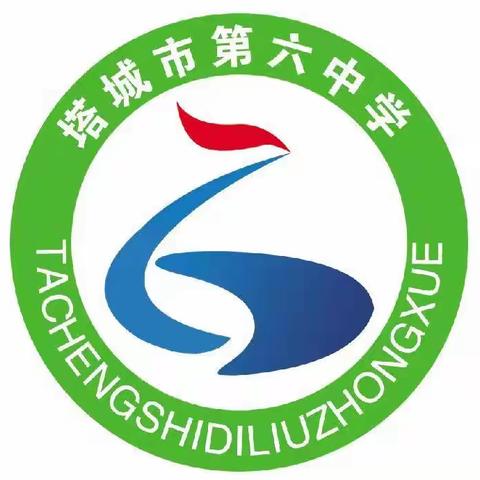 塔城市第六中学

TACHENGSHIDILIUZHONGXUE